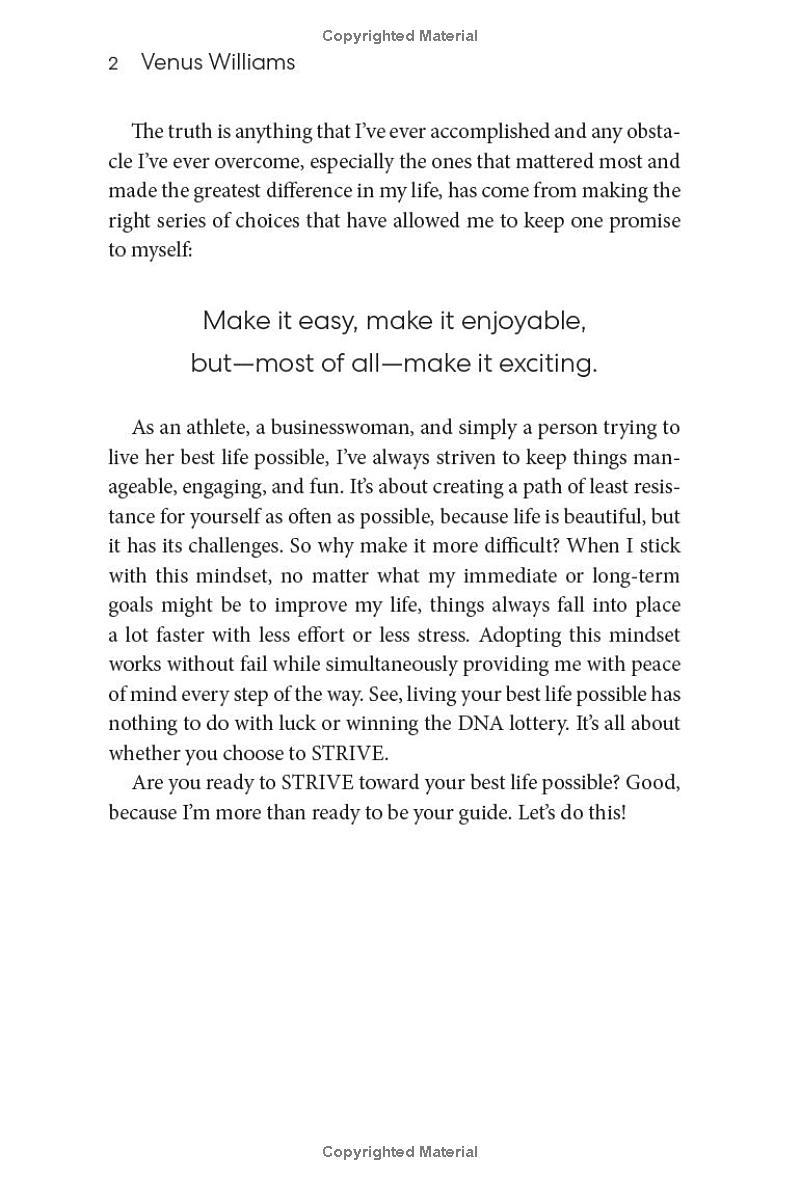 Copyrighted Material

2 Venus Williams

The truth is anything that I've ever accomplished and any obstacle I've ever overcome, especially the ones that mattered most and made the greatest difference in my life, has come from making the right series of choices that have allowed me to keep one promise to myself:

Make it easy, make it enjoyable, but—most of all—make it exciting.

As an athlete, a businesswoman, and simply a person trying to live her best life possible, I've always striven to keep things manageable, engaging, and fun. It's about creating a path of least resistance for yourself as often as possible, because life is beautiful, but it has its challenges. So why make it more difficult? When I stick with this mindset, no matter what my immediate or long-term goals might be to improve my life, things always fall into place a lot faster with less effort or less stress. Adopting this mindset works without fail while simultaneously providing me with peace of mind every step of the way. See, living your best life possible has nothing to do with luck or winning the DNA lottery. It's all about whether you choose to STRIVE.

Are you ready to STRIVE toward your best life possible? Good, because I'm more than ready to be your guide. Let's do this!

Copyrighted Material